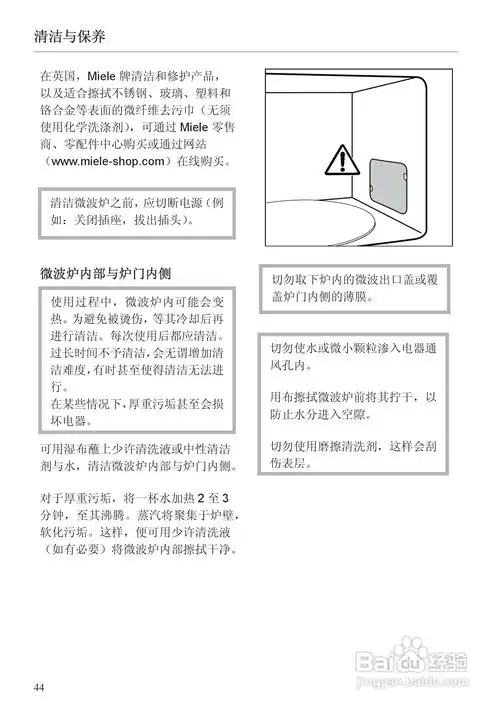 清洁与保养

在英国，Miele 牌清洁和修护产品，以及适合擦拭不锈钢、玻璃、塑料和铬合金等表面的微纤维去污巾（无须使用化学洗涤剂），可通过 Miele 零售商、零配件中心购买或通过网站（www.miele-shop.com）在线购买。

清洁微波炉之前，应切断电源（例如：关闭插座，拔出插头）。

微波炉内部与炉门内侧

使用过程中，微波炉内可能会变热。为避免被烫伤，等其冷却后再进行清洁。每次使用后都应清洁。过长时间不予清洁，会无谓增加清洁难度，有时甚至使得清洁无法进行。
在某些情况下，厚重污垢甚至会损坏电器。

可用湿布蘸上少许清洗液或中性清洁剂与水，清洁微波炉内部与炉门内侧。

对于厚重污垢，将一杯水加热 2 至 3 分钟，至其沸腾。蒸汽将聚集于炉壁，软化污垢。这样，便可用少许清洗液（如有必要）将微波炉内部擦拭干净。

切勿取下炉内的微波出口盖或覆盖炉门内侧的薄膜。

切勿使水或微小颗粒渗入电器通风孔内。

用布擦拭微波炉前将其拧干，以防止水分进入空隙。

切勿使用磨擦清洗剂，这样会刮伤表层。

44

Baidu 经验
jingyan.baidu.com